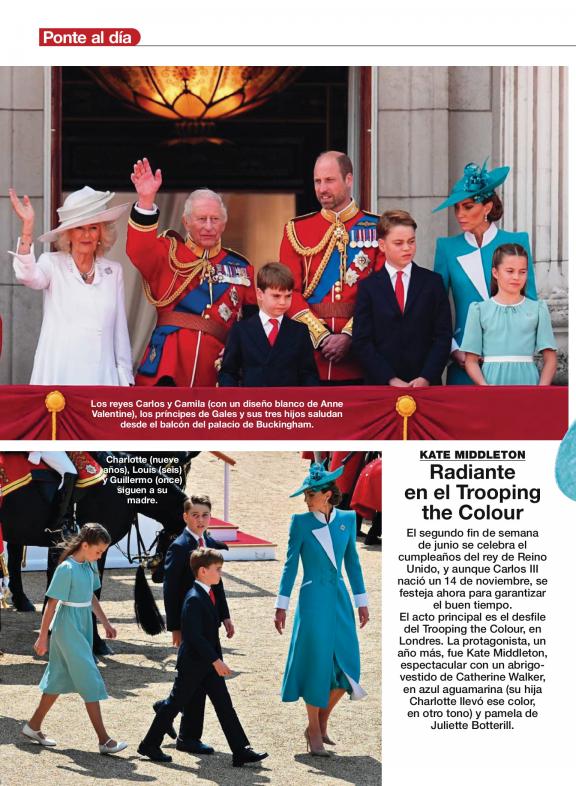 Ponte al día

Los reyes Carlos y Camila (con un diseño blanco de Anne Valentine), los príncipes de Gales y sus tres hijos saludan desde el balcón del palacio de Buckingham.

Charlotte (nueve años), Louis (seis) y Guillermo (once) siguen a su madre.

KATE MIDDLETON

Radiante en el Trooping the Colour

El segundo fin de semana de junio se celebra el cumpleaños del rey de Reino Unido, y aunque Carlos III nació un 14 de noviembre, se festeja ahora para garantizar el buen tiempo.

El acto principal es el desfile del Trooping the Colour, en Londres. La protagonista, un año más, fue Kate Middleton, espectacular con un abrigo-vestido de Catherine Walker, en azul aguamarina (su hija Charlotte llevó ese color, en otro tono) y pamela de Juliette Botterill.